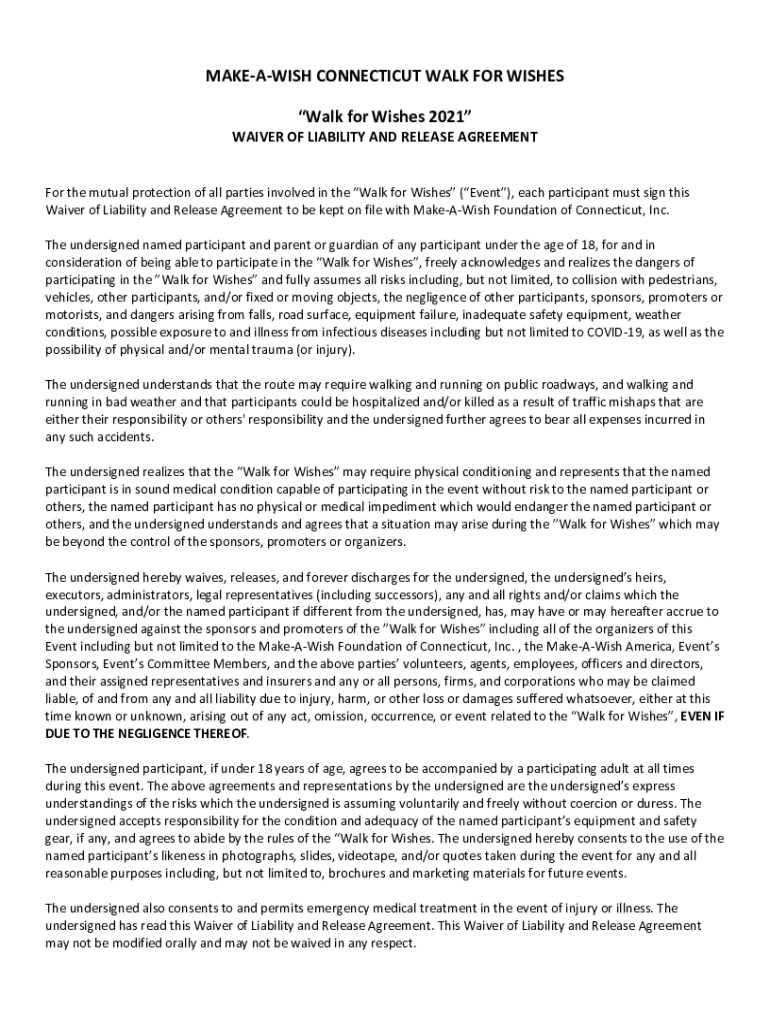 MAKE-A-WISH CONNECTICUT WALK FOR WISHES

“Walk for Wishes 2021”

WAIVER OF LIABILITY AND RELEASE AGREEMENT

For the mutual protection of all parties involved in the “Walk for Wishes” (“Event”), each participant must sign this Waiver of Liability and Release Agreement to be kept on file with Make-A-Wish Foundation of Connecticut, Inc.

The undersigned named participant and parent or guardian of any participant under the age of 18, for and in consideration of being able to participate in the “Walk for Wishes”, freely acknowledges and realizes the dangers of participating in the ”Walk for Wishes” and fully assumes all risks including, but not limited, to collision with pedestrians, vehicles, other participants, and/or fixed or moving objects, the negligence of other participants, sponsors, promoters or motorists, and dangers arising from falls, road surface, equipment failure, inadequate safety equipment, weather conditions, possible exposure to and illness from infectious diseases including but not limited to COVID-19, as well as the possibility of physical and/or mental trauma (or injury).

The undersigned understands that the route may require walking and running on public roadways, and walking and running in bad weather and that participants could be hospitalized and/or killed as a result of traffic mishaps that are either their responsibility or others' responsibility and the undersigned further agrees to bear all expenses incurred in any such accidents.

The undersigned realizes that the “Walk for Wishes” may require physical conditioning and represents that the named participant is in sound medical condition capable of participating in the event without risk to the named participant or others, the named participant has no physical or medical impediment which would endanger the named participant or others, and the undersigned understands and agrees that a situation may arise during the ”Walk for Wishes” which may be beyond the control of the sponsors, promoters or organizers.

The undersigned hereby waives, releases, and forever discharges for the undersigned, the undersigned’s heirs, executors, administrators, legal representatives (including successors), any and all rights and/or claims which the undersigned, and/or the named participant if different from the undersigned, has, may have or may hereafter accrue to the undersigned against the sponsors and promoters of the ”Walk for Wishes” including all of the organizers of this Event including but not limited to the Make-A-Wish Foundation of Connecticut, Inc. , the Make-A-Wish America, Event’s Sponsors, Event’s Committee Members, and the above parties’ volunteers, agents, employees, officers and directors, and their assigned representatives and insurers and any or all persons, firms, and corporations who may be claimed liable, of and from any and all liability due to injury, harm, or other loss or damages suffered whatsoever, either at this time known or unknown, arising out of any act, omission, occurrence, or event related to the “Walk for Wishes”, EVEN IF DUE TO THE NEGLIGENCE THEREOF.

The undersigned participant, if under 18 years of age, agrees to be accompanied by a participating adult at all times during this event. The above agreements and representations by the undersigned are the undersigned’s express understandings of the risks which the undersigned is assuming voluntarily and freely without coercion or duress. The undersigned accepts responsibility for the condition and adequacy of the named participant’s equipment and safety gear, if any, and agrees to abide by the rules of the “Walk for Wishes. The undersigned hereby consents to the use of the named participant’s likeness in photographs, slides, videotape, and/or quotes taken during the event for any and all reasonable purposes including, but not limited to, brochures and marketing materials for future events.

The undersigned also consents to and permits emergency medical treatment in the event of injury or illness. The undersigned has read this Waiver of Liability and Release Agreement. This Waiver of Liability and Release Agreement may not be modified orally and may not be waived in any respect.